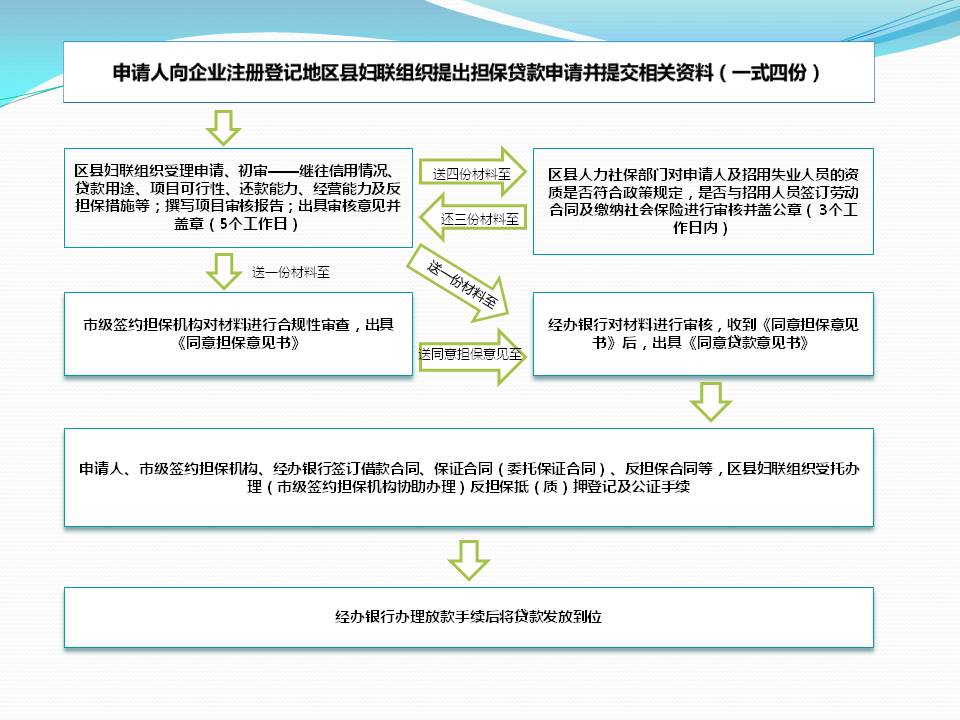 申请人向企业注册登记地区县妇联组织提出担保贷款申请并提交相关资料（一式四份）

区县妇联组织受理申请、初审——继往信用情况、贷款用途、项目可行性、还款能力、经营能力及反担保措施等；撰写项目审核报告；出具审核意见并盖章（5个工作日）

送四份材料至

还三份材料至

区县人力社保部门对申请人及招用失业人员的资质是否符合政策规定，是否与招用人员签订劳动合同及缴纳社会保险进行审核并盖公章（3个工作日内）

送一份材料至

送一份材料至

市级签约担保机构对材料进行合规性审查，出具《同意担保意见书》

送同意担保意见至

经办银行对材料进行审核，收到《同意担保意见书》后，出具《同意贷款意见书》

申请人、市级签约担保机构、经办银行签订借款合同、保证合同（委托保证合同）、反担保合同等，区县妇联组织受托办理（市级签约担保机构协助办理）反担保抵（质）押登记及公证手续

经办银行办理放款手续后将贷款发放到位